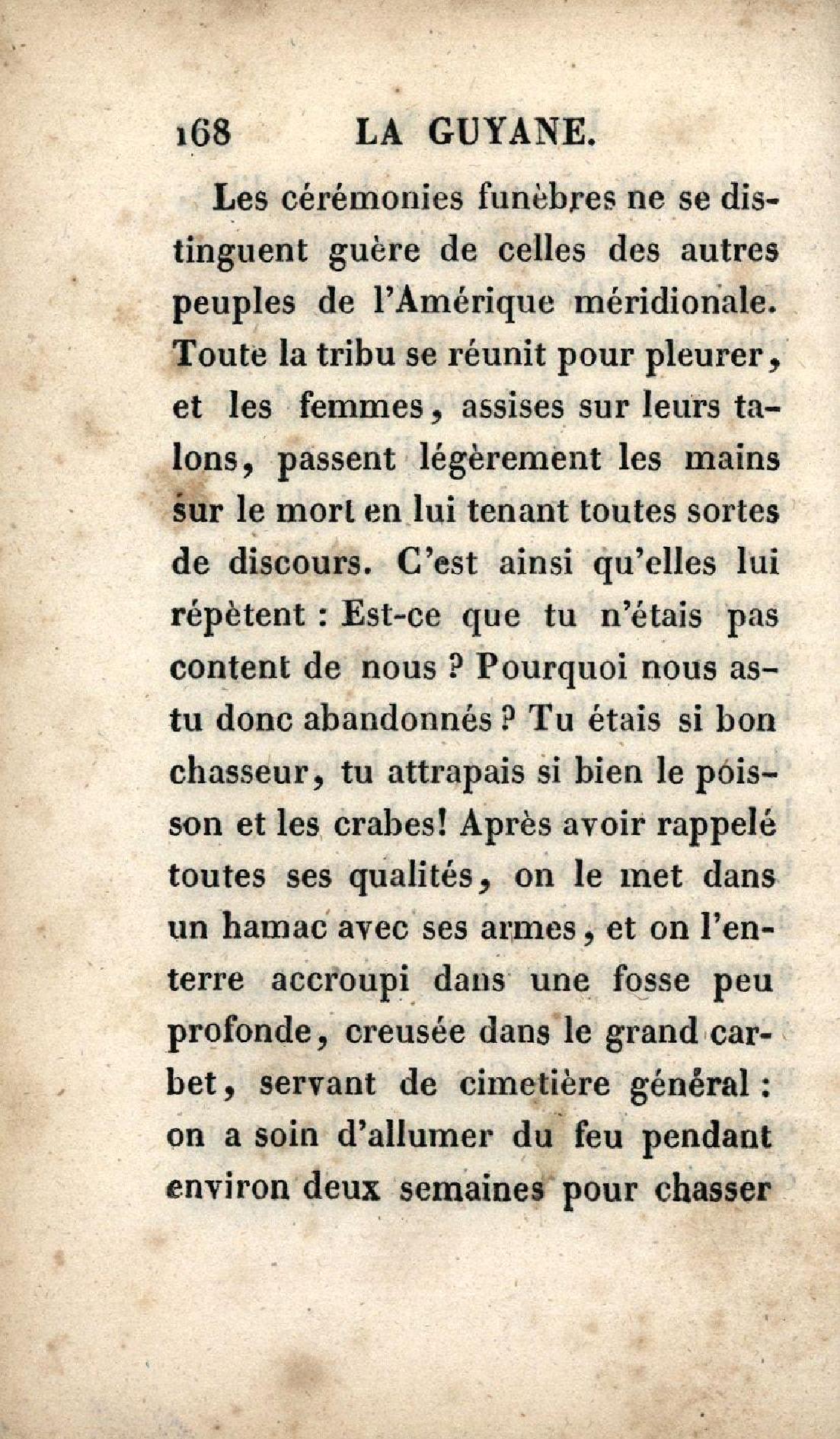 168 LA GUYANE.

Les cérémonies funèbres ne se distinguent guère de celles des autres peuples de l'Amérique méridionale. Toute la tribu se réunit pour pleurer, et les femmes, assises sur leurs talons, passent légèrement les mains sur le mort en lui tenant toutes sortes de discours. C'est ainsi qu'elles lui répètent : Est-ce que tu n'étais pas content de nous ? Pourquoi nous as-tu donc abandonnés ? Tu étais si bon chasseur, tu attrapais si bien le poisson et les crabes! Après avoir rappelé toutes ses qualités, on le met dans un hamac avec ses armes, et on l'enterre accroupi dans une fosse peu profonde, creusée dans le grand carbet, servant de cimetière général : on a soin d'allumer du feu pendant environ deux semaines pour chasser